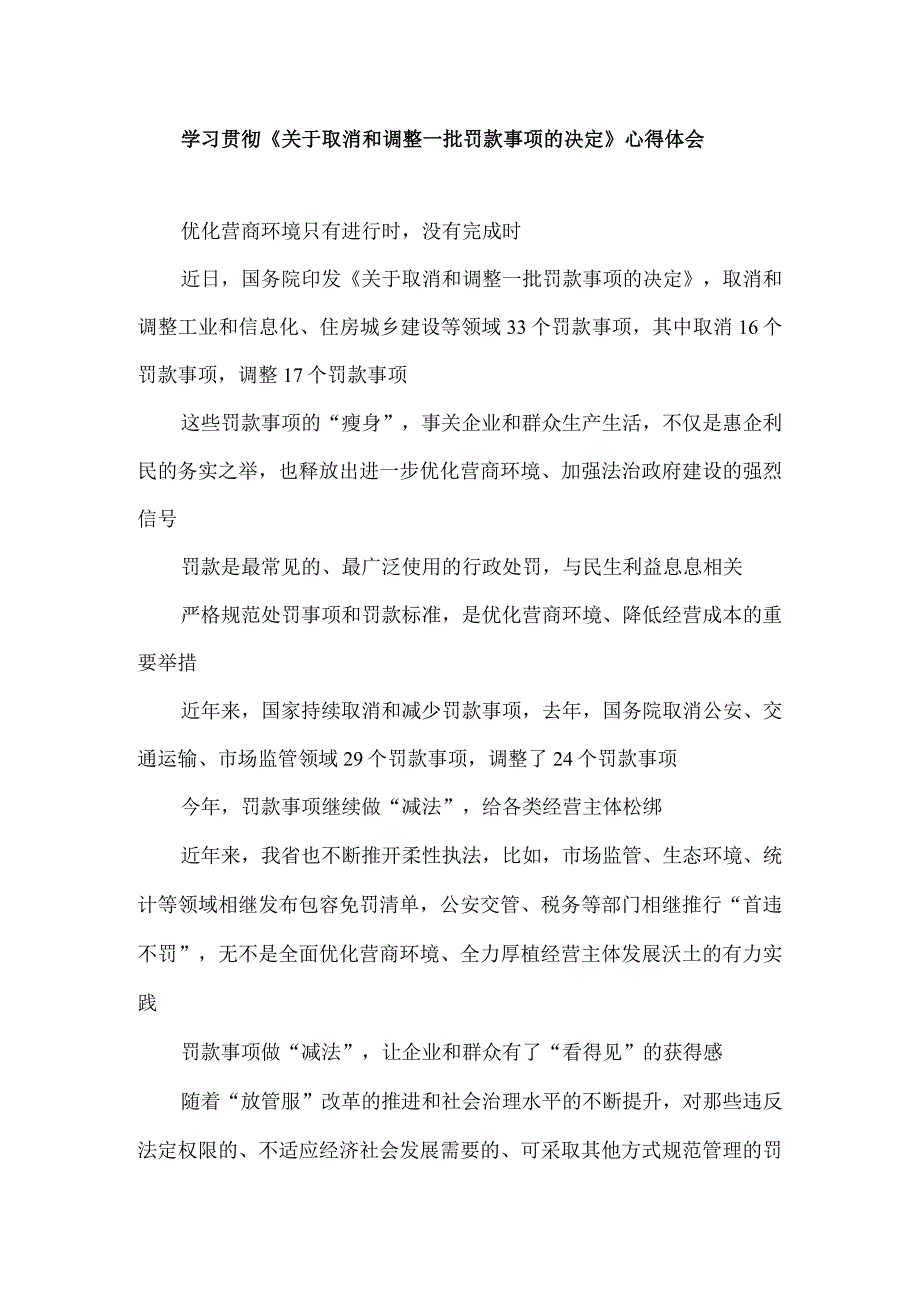 学习贯彻《关于取消和调整一批罚款事项的决定》心得体会

优化营商环境只有进行时，没有完成时

近日，国务院印发《关于取消和调整一批罚款事项的决定》，取消和调整工业和信息化、住房城乡建设等领域33个罚款事项，其中取消16个罚款事项，调整17个罚款事项

这些罚款事项的“瘦身”，事关企业和群众生产生活，不仅是惠企利民的务实之举，也释放出进一步优化营商环境、加强法治政府建设的强烈信号

罚款是最常见的、最广泛使用的行政处罚，与民生利益息息相关

严格规范处罚事项和罚款标准，是优化营商环境、降低经营成本的重要举措

近年来，国家持续取消和减少罚款事项，去年，国务院取消公安、交通运输、市场监管领域29个罚款事项，调整了24个罚款事项

今年，罚款事项继续做“减法”，给各类经营主体松绑

近年来，我省也不断推开柔性执法，比如，市场监管、生态环境、统计等领域相继发布包容免罚清单，公安交管、税务等部门相继推行“首违不罚”，无不是全面优化营商环境、全力厚植经营主体发展沃土的有力实践

罚款事项做“减法”，让企业和群众有了“看得见”的获得感

随着“放管服”改革的推进和社会治理水平的不断提升，对那些违反法定权限的、不适应经济社会发展需要的、可采取其他方式规范管理的罚